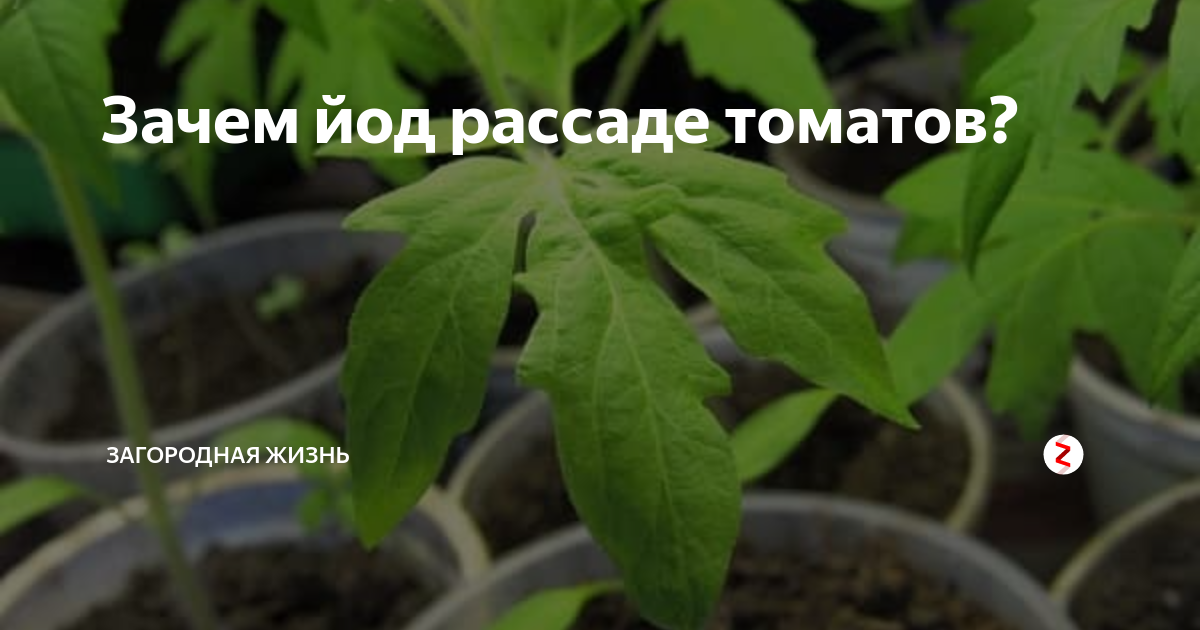 Зачем йод рассаде томатов?

ЗАГОРОДНАЯ ЖИЗНЬ